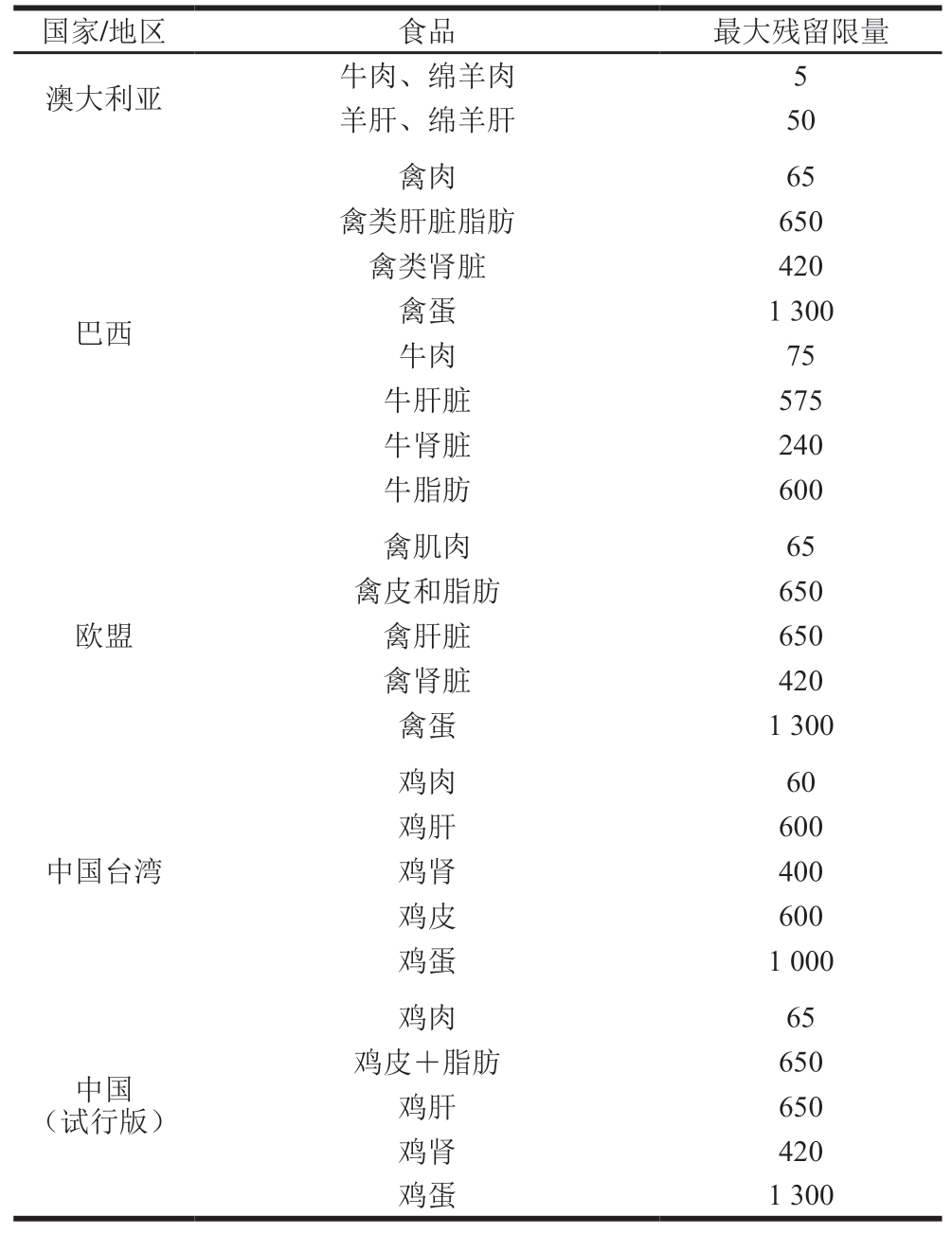 | 国家/地区 | 食品 | 最大残留限量 |
|---|---|---|
| 澳大利亚 | 牛肉、绵羊肉 | 5 |
| | 羊肝、绵羊肝 | 50 |
| 巴西 | 禽肉 | 65 |
| | 禽类肝脏脂肪 | 650 |
| | 禽类肾脏 | 420 |
| | 禽蛋 | 1 300 |
| | 牛肉 | 75 |
| | 牛肝脏 | 575 |
| | 牛肾脏 | 240 |
| | 牛脂肪 | 600 |
| 欧盟 | 禽肌肉 | 65 |
| | 禽皮和脂肪 | 650 |
| | 禽肝脏 | 650 |
| | 禽肾脏 | 420 |
| | 禽蛋 | 1 300 |
| 中国台湾 | 鸡肉 | 60 |
| | 鸡肝 | 600 |
| | 鸡肾 | 400 |
| | 鸡皮 | 600 |
| | 鸡蛋 | 1 000 |
| 中国（试行版） | 鸡肉 | 65 |
| | 鸡皮＋脂肪 | 650 |
| | 鸡肝 | 650 |
| | 鸡肾 | 420 |
| | 鸡蛋 | 1 300 |